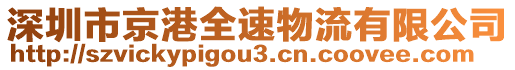 深圳市京港全速物流有限公司
http://szvickypigou3.cn.coovee.com